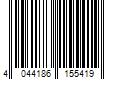 4 044186 155419